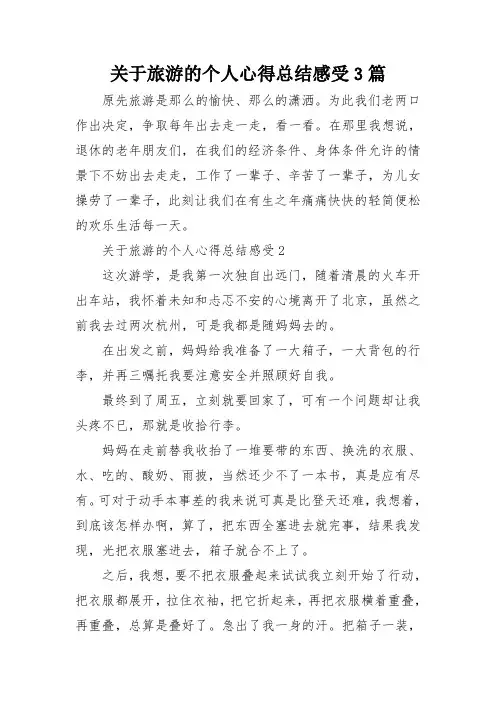 关于旅游的个人心得总结感受3篇

原先旅游是那么的愉快、那么的潇洒。为此我们老两口作出决定，争取每年出去走一走，看一看。在那里我想说，退休的老年朋友们，在我们的经济条件、身体条件允许的情景下不妨出去走走，工作了一辈子、辛苦了一辈子，为儿女操劳了一辈子，此刻让我们在有生之年痛痛快快的轻简便松的欢乐生活每一天。

关于旅游的个人心得总结感受2

这次游学，是我第一次独自出远门，随着清晨的火车开出车站，我怀着未知和忐忑不安的心境离开了北京，虽然之前我去过两次杭州，可是我都是随妈妈去的。

在出发之前，妈妈给我准备了一大箱子，一大背包的行李，并再三嘱托我要注意安全并照顾好自我。

最终到了周五，立刻就要回家了，可有一个问题却让我头疼不已，那就是收拾行李。

妈妈在走前替我收拾了一堆要带的东西、换洗的衣服、水、吃的、酸奶、雨披，当然还少不了一本书，真是应有尽有。可对于动手本事差的我来说可真是比登天还难，我想着，到底该怎样办啊，算了，把东西全塞进去就完事，结果我发现，光把衣服塞进去，箱子就合不上了。

之后，我想，要不把衣服叠起来试试我立刻开始了行动，把衣服都展开，拉住衣袖，把它折起来，再把衣服横着重叠，再重叠，总算是叠好了。急出了我一身的汗。把箱子一装，